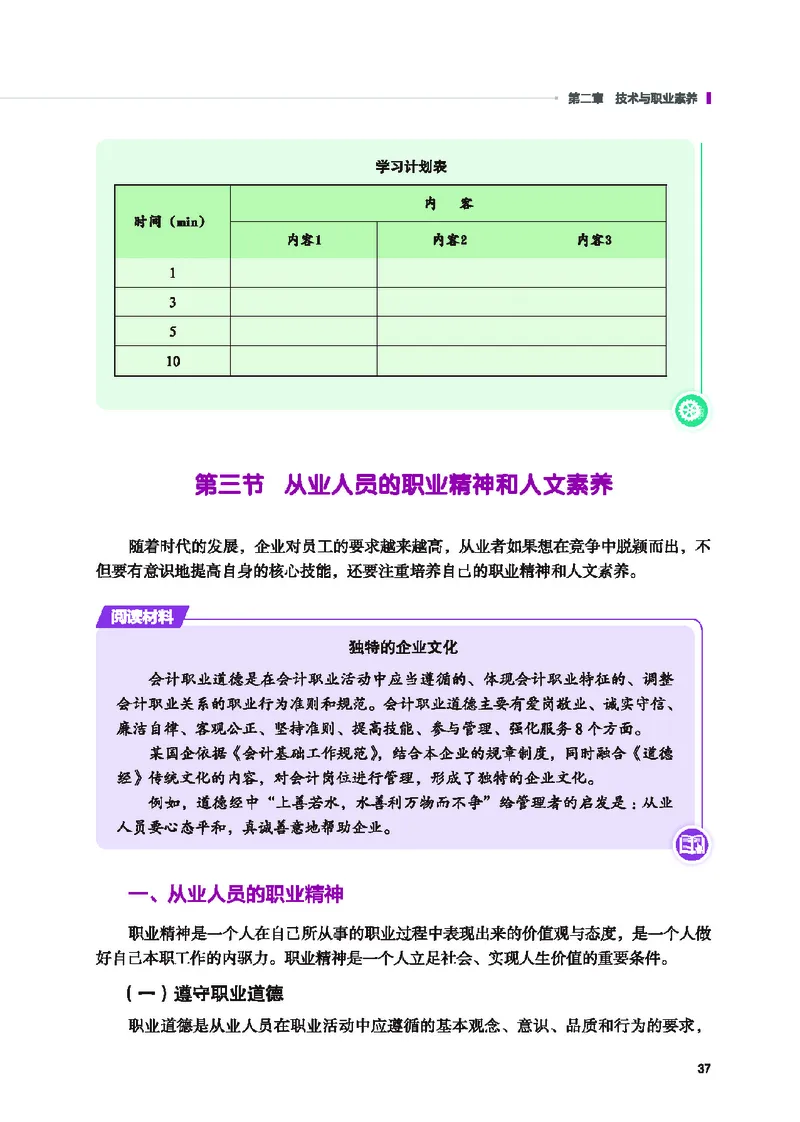 第二章　技术与职业素养

学习计划表

| 时间（min） | 内　　容 | | |
|---|---|---|---|
| | 内容1 | 内容2 | 内容3 |
| 1 | | | |
| 3 | | | |
| 5 | | | |
| 10 | | | |

第三节　从业人员的职业精神和人文素养

随着时代的发展，企业对员工的要求越来越高，从业者如果想在竞争中脱颖而出，不但要有意识地提高自身的核心技能，还要注重培养自己的职业精神和人文素养。

阅读材料

独特的企业文化

会计职业道德是在会计职业活动中应当遵循的、体现会计职业特征的、调整会计职业关系的职业行为准则和规范。会计职业道德主要有爱岗敬业、诚实守信、廉洁自律、客观公正、坚持准则、提高技能、参与管理、强化服务8个方面。

某国企依据《会计基础工作规范》，结合本企业的规章制度，同时融合《道德经》传统文化的内容，对会计岗位进行管理，形成了独特的企业文化。

例如，道德经中“上善若水，水善利万物而不争”给管理者的启发是：从业人员要心态平和，真诚善意地帮助企业。

一、从业人员的职业精神

职业精神是一个人在自己所从事的职业过程中表现出来的价值观与态度，是一个人做好自己本职工作的内驱力。职业精神是一个人立足社会、实现人生价值的重要条件。

（一）遵守职业道德

职业道德是从业人员在职业活动中应遵循的基本观念、意识、品质和行为的要求，

37